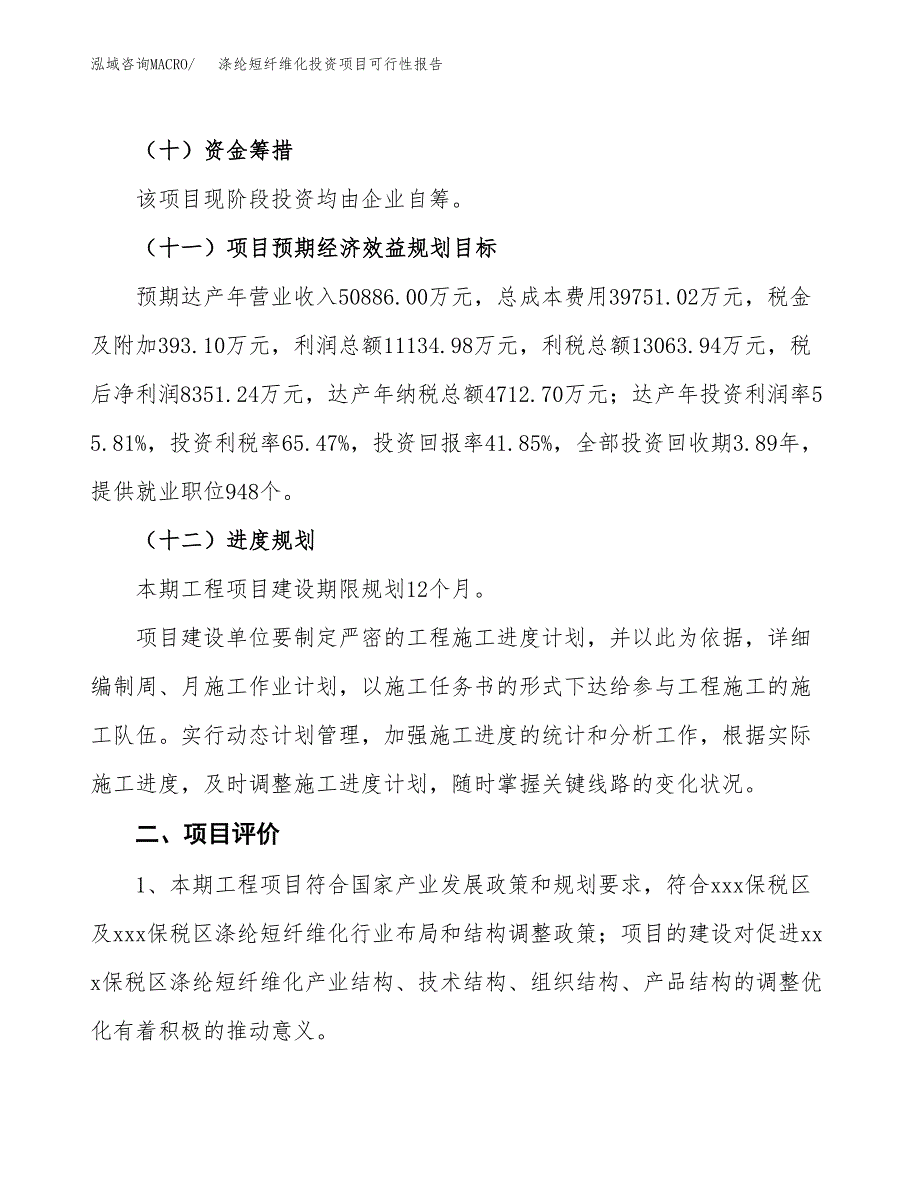 泓域咨询MACRO/　涤纶短纤维化投资项目可行性报告

（十）资金筹措

该项目现阶段投资均由企业自筹。

（十一）项目预期经济效益规划目标

预期达产年营业收入50886.00万元，总成本费用39751.02万元，税金及附加393.10万元，利润总额11134.98万元，利税总额13063.94万元，税后净利润8351.24万元，达产年纳税总额4712.70万元；达产年投资利润率55.81%，投资利税率65.47%，投资回报率41.85%，全部投资回收期3.89年，提供就业职位948个。

（十二）进度规划

本期工程项目建设期限规划12个月。

项目建设单位要制定严密的工程施工进度计划，并以此为依据，详细编制周、月施工作业计划，以施工任务书的形式下达给参与工程施工的施工队伍。实行动态计划管理，加强施工进度的统计和分析工作，根据实际施工进度，及时调整施工进度计划，随时掌握关键线路的变化状况。

二、项目评价

1、本期工程项目符合国家产业发展政策和规划要求，符合xxx保税区及xxx保税区涤纶短纤维化行业布局和结构调整政策；项目的建设对促进xxx保税区涤纶短纤维化产业结构、技术结构、组织结构、产品结构的调整优化有着积极的推动意义。